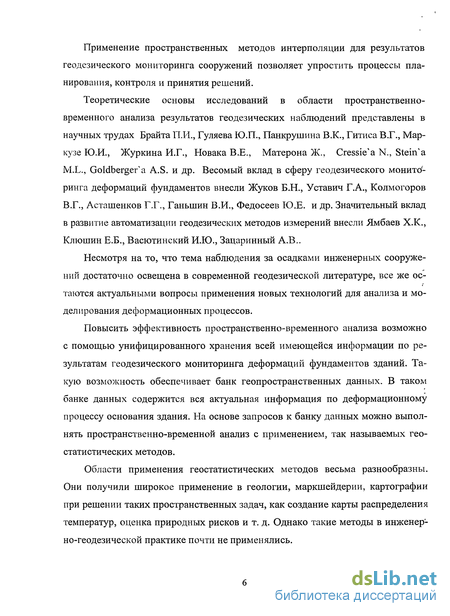 Применение пространственных методов интерполяции для результатов геодезического мониторинга сооружений позволяет упростить процессы планирования, контроля и принятия решений.

Теоретические основы исследований в области пространственно-временного анализа результатов геодезических наблюдений представлены в научных трудах Брайта П.И., Гуляева Ю.П., Панкрушина В.К., Гитиса В.Г., Маркузе Ю.И., Журкина И.Г., Новака В.Е., Матерона Ж., Cressie`a N., Stein`a M.L., Goldberger`a A.S. и др. Весомый вклад в сферу геодезического мониторинга деформаций фундаментов внесли Жуков Б.Н., Уставич Г.А., Колмогоров В.Г., Асташенков Г.Г., Ганьшин В.И., Федосеев Ю.Е. и др. Значительный вклад в развитие автоматизации геодезических методов измерений внесли Ямбаев Х.К., Клюшин Е.Б., Васютинский И.Ю., Зацаринный А.В..

Несмотря на то, что тема наблюдения за осадками инженерных сооружений достаточно освещена в современной геодезической литературе, все же остаются актуальными вопросы применения новых технологий для анализа и моделирования деформационных процессов.

Повысить эффективность пространственно-временного анализа возможно с помощью унифицированного хранения всей имеющейся информации по результатам геодезического мониторинга деформаций фундаментов зданий. Такую возможность обеспечивает банк геопространственных данных. В таком банке данных содержится вся актуальная информация по деформационному процессу основания здания. На основе запросов к банку данных можно выполнять пространственно-временной анализ с применением, так называемых геостатистических методов.

Области применения геостатистических методов весьма разнообразны. Они получили широкое применение в геологии, маркшейдерии, картографии при решении таких пространственных задач, как создание карты распределения температур, оценка природных рисков и т. д. Однако такие методы в инженерно-геодезической практике почти не применялись.

6

dsLib.net
библиотека диссертаций